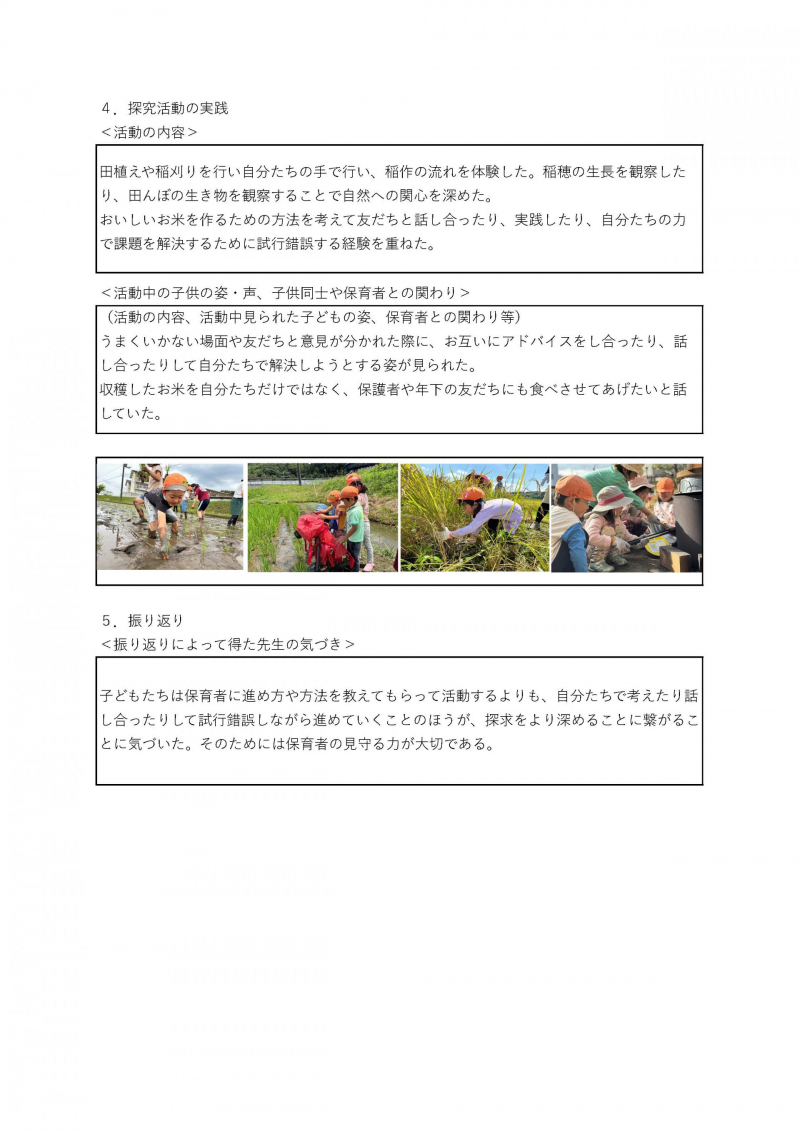 ４．探究活動の実践
＜活動の内容＞

田植えや稲刈りを行い自分たちの手で行い、稲作の流れを体験した。稲穂の生長を観察したり、田んぼの生き物を観察することで自然への関心を深めた。
おいしいお米を作るための方法を考えて友だちと話し合ったり、実践したり、自分たちの力で課題を解決するために試行錯誤する経験を重ねた。

＜活動中の子供の姿・声、子供同士や保育者との関わり＞

（活動の内容、活動中見られた子どもの姿、保育者との関わり等）
うまくいかない場面や友だちと意見が分かれた際に、お互いにアドバイスをし合ったり、話し合ったりして自分たちで解決しようとする姿が見られた。
収穫したお米を自分たちだけではなく、保護者や年下の友だちにも食べさせてあげたいと話していた。

５．振り返り
＜振り返りによって得た先生の気づき＞

子どもたちは保育者に進め方や方法を教えてもらって活動するよりも、自分たちで考えたり話し合ったりして試行錯誤しながら進めていくことのほうが、探求をより深めることに繋がることに気づいた。そのためには保育者の見守る力が大切である。